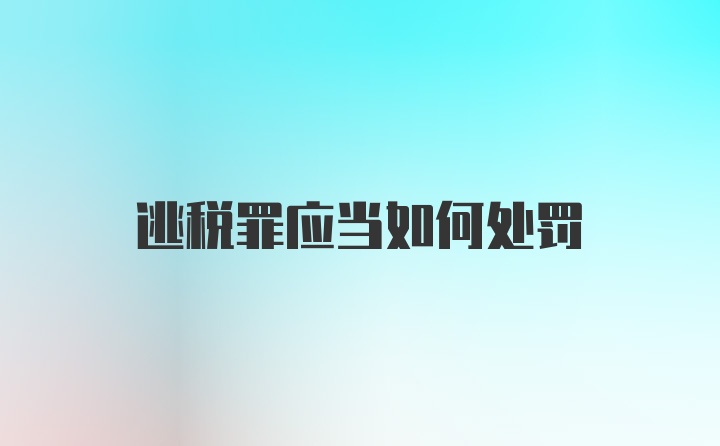 逃税罪应当如何处罚